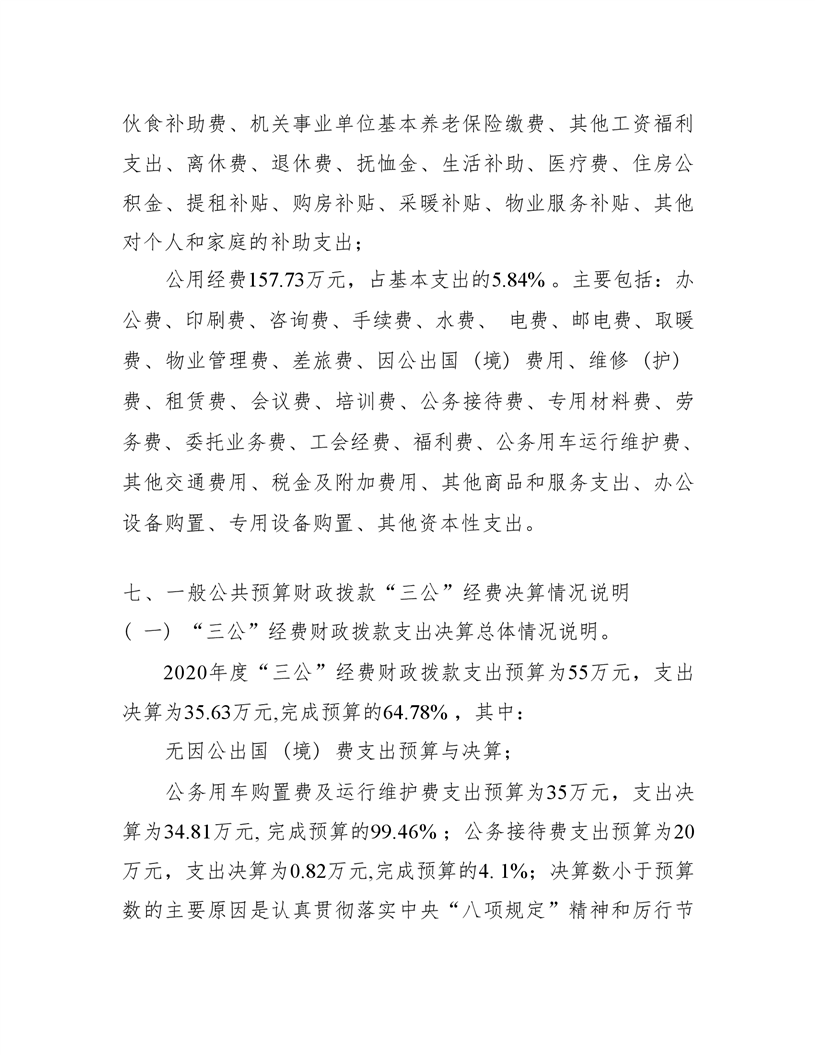 伙食补助费、机关事业单位基本养老保险缴费、其他工资福利支出、离休费、退休费、抚恤金、生活补助、医疗费、住房公积金、提租补贴、购房补贴、采暖补贴、物业服务补贴、其他对个人和家庭的补助支出；

公用经费157.73万元，占基本支出的5.84%。主要包括：办公费、印刷费、咨询费、手续费、水费、 电费、邮电费、取暖费、物业管理费、差旅费、因公出国（境）费用、维修（护）费、租赁费、会议费、培训费、公务接待费、专用材料费、劳务费、委托业务费、工会经费、福利费、公务用车运行维护费、其他交通费用、税金及附加费用、其他商品和服务支出、办公设备购置、专用设备购置、其他资本性支出。

七、一般公共预算财政拨款“三公”经费决算情况说明
（一）“三公”经费财政拨款支出决算总体情况说明。

2020年度“三公”经费财政拨款支出预算为55万元，支出决算为35.63万元,完成预算的64.78%，其中：

无因公出国（境）费支出预算与决算；

公务用车购置费及运行维护费支出预算为35万元，支出决算为34.81万元, 完成预算的99.46%；公务接待费支出预算为20万元，支出决算为0.82万元,完成预算的4. 1%；决算数小于预算数的主要原因是认真贯彻落实中央“八项规定”精神和厉行节